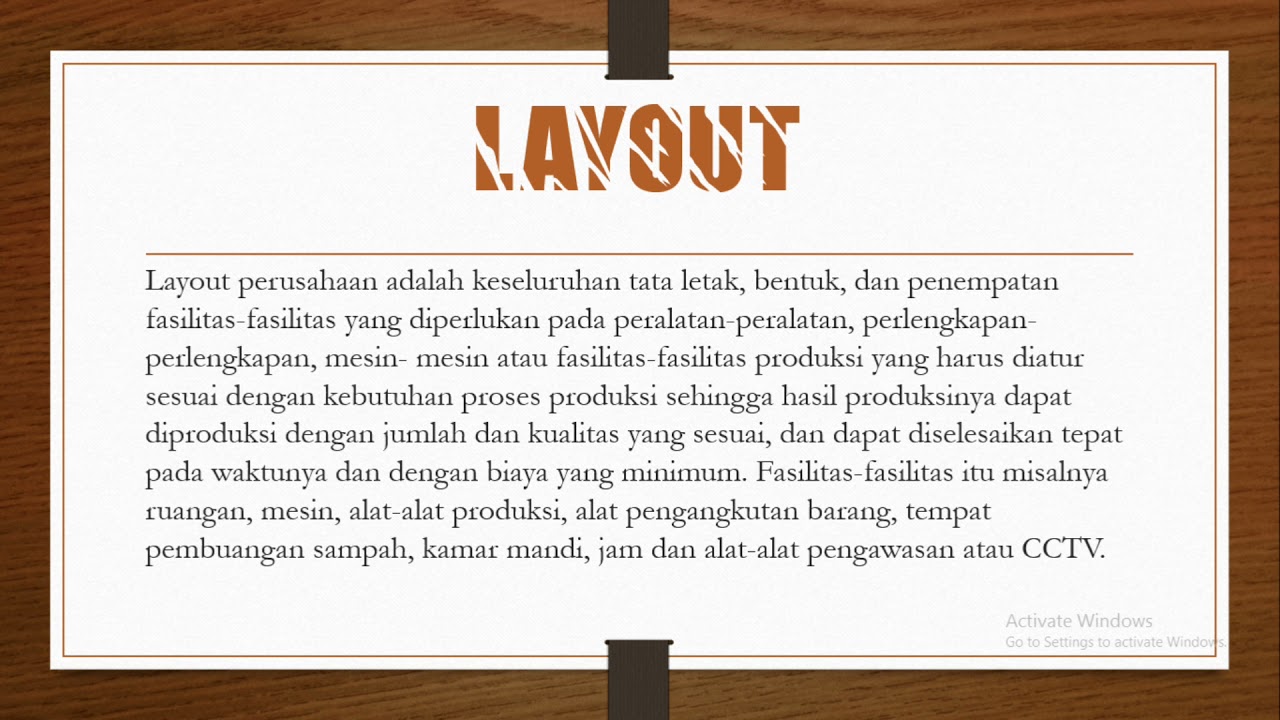 LAYOUT

Layout perusahaan adalah keseluruhan tata letak, bentuk, dan penempatan fasilitas-fasilitas yang diperlukan pada peralatan-peralatan, perlengkapan-perlengkapan, mesin- mesin atau fasilitas-fasilitas produksi yang harus diatur sesuai dengan kebutuhan proses produksi sehingga hasil produksinya dapat diproduksi dengan jumlah dan kualitas yang sesuai, dan dapat diselesaikan tepat pada waktunya dan dengan biaya yang minimum. Fasilitas-fasilitas itu misalnya ruangan, mesin, alat-alat produksi, alat pengangkutan barang, tempat pembuangan sampah, kamar mandi, jam dan alat-alat pengawasan atau CCTV.

Activate Windows
Go to Settings to activate Windows.